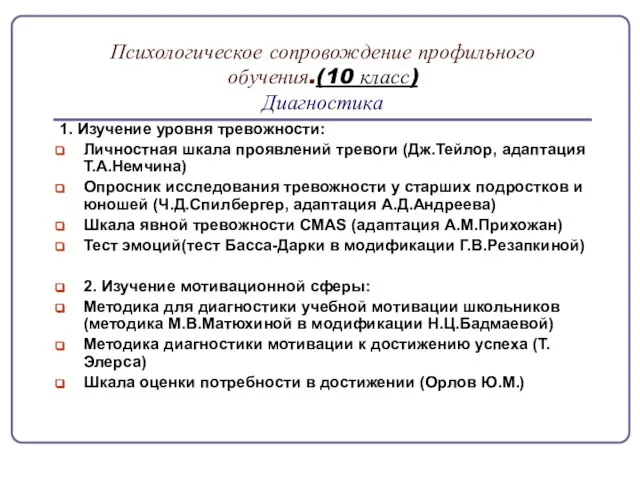 Психологическое сопровождение профильного обучения.(10 класс)
Диагностика

1. Изучение уровня тревожности:
Личностная шкала проявлений тревоги (Дж.Тейлор, адаптация Т.А.Немчина)
Опросник исследования тревожности у старших подростков и юношей (Ч.Д.Спилбергер, адаптация А.Д.Андреева)
Шкала явной тревожности CMAS (адаптация А.М.Прихожан)
Тест эмоций(тест Басса-Дарки в модификации Г.В.Резапкиной)

2. Изучение мотивационной сферы:
Методика для диагностики учебной мотивации школьников (методика М.В.Матюхиной в модификации Н.Ц.Бадмаевой)
Методика диагностики мотивации к достижению успеха (Т. Элерса)
Шкала оценки потребности в достижении (Орлов Ю.М.)